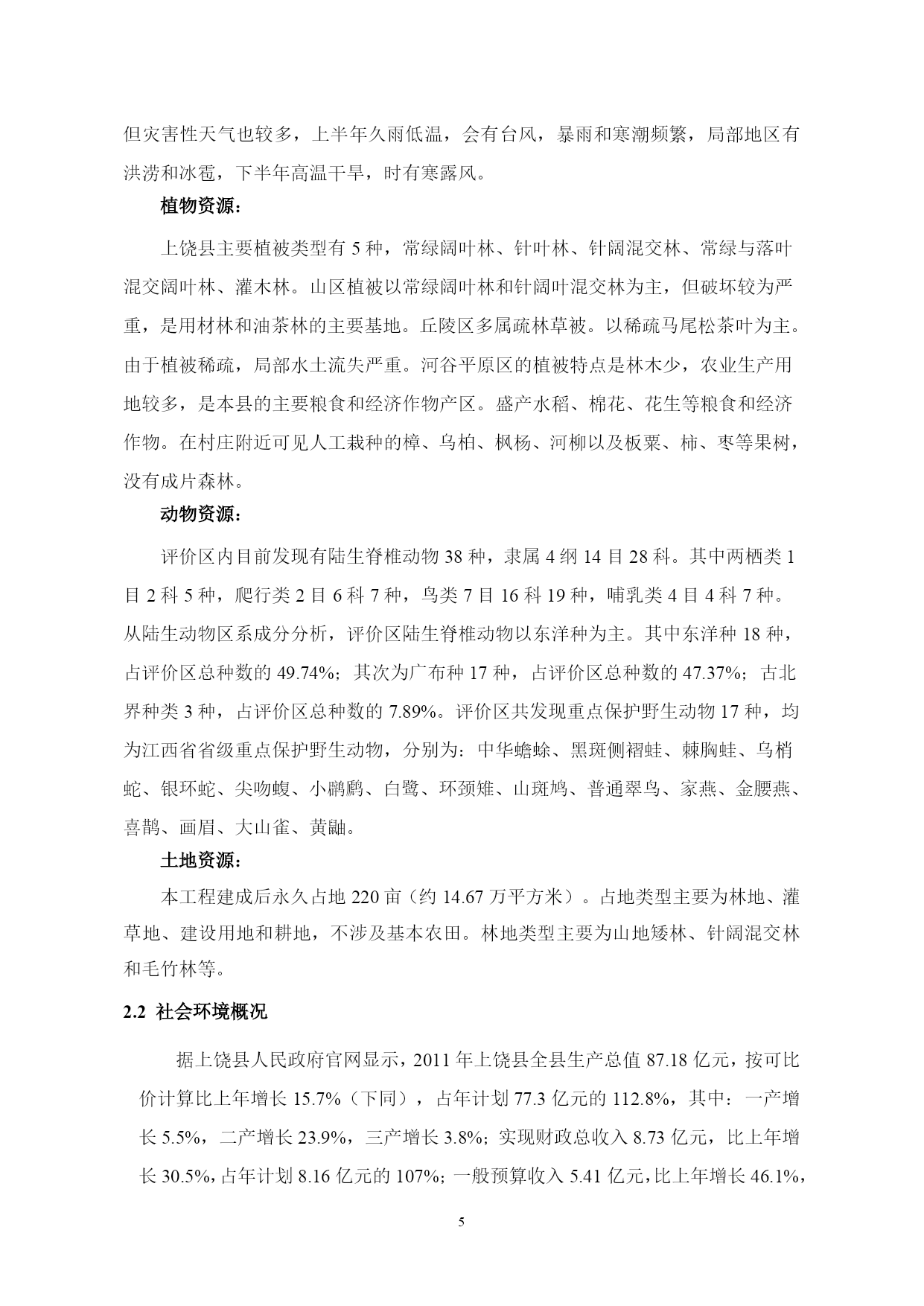 但灾害性天气也较多，上半年久雨低温，会有台风，暴雨和寒潮频繁，局部地区有洪涝和冰雹，下半年高温干旱，时有寒露风。

植物资源：

上饶县主要植被类型有 5 种，常绿阔叶林、针叶林、针阔混交林、常绿与落叶混交阔叶林、灌木林。山区植被以常绿阔叶林和针阔叶混交林为主，但破坏较为严重，是用材林和油茶林的主要基地。丘陵区多属疏林草被。以稀疏马尾松茶叶为主。由于植被稀疏，局部水土流失严重。河谷平原区的植被特点是林木少，农业生产用地较多，是本县的主要粮食和经济作物产区。盛产水稻、棉花、花生等粮食和经济作物。在村庄附近可见人工栽种的樟、乌桕、枫杨、河柳以及板栗、柿、枣等果树，没有成片森林。

动物资源：

评价区内目前发现有陆生脊椎动物 38 种，隶属 4 纲 14 目 28 科。其中两栖类 1 目 2 科 5 种，爬行类 2 目 6 科 7 种，鸟类 7 目 16 科 19 种，哺乳类 4 目 4 科 7 种。从陆生动物区系成分分析，评价区陆生脊椎动物以东洋种为主。其中东洋种 18 种，占评价区总种数的 49.74%；其次为广布种 17 种，占评价区总种数的 47.37%；古北界种类 3 种，占评价区总种数的 7.89%。评价区共发现重点保护野生动物 17 种，均为江西省省级重点保护野生动物，分别为：中华蟾蜍、黑斑侧褶蛙、棘胸蛙、乌梢蛇、银环蛇、尖吻蝮、小鸊鷉、白鹭、环颈雉、山斑鸠、普通翠鸟、家燕、金腰燕、喜鹊、画眉、大山雀、黄鼬。

土地资源：

本工程建成后永久占地 220 亩（约 14.67 万平方米）。占地类型主要为林地、灌草地、建设用地和耕地，不涉及基本农田。林地类型主要为山地矮林、针阔混交林和毛竹林等。

2.2 社会环境概况

据上饶县人民政府官网显示，2011 年上饶县全县生产总值 87.18 亿元，按可比价计算比上年增长 15.7%（下同），占年计划 77.3 亿元的 112.8%，其中：一产增长 5.5%，二产增长 23.9%，三产增长 3.8%；实现财政总收入 8.73 亿元，比上年增长 30.5%，占年计划 8.16 亿元的 107%；一般预算收入 5.41 亿元，比上年增长 46.1%，

5